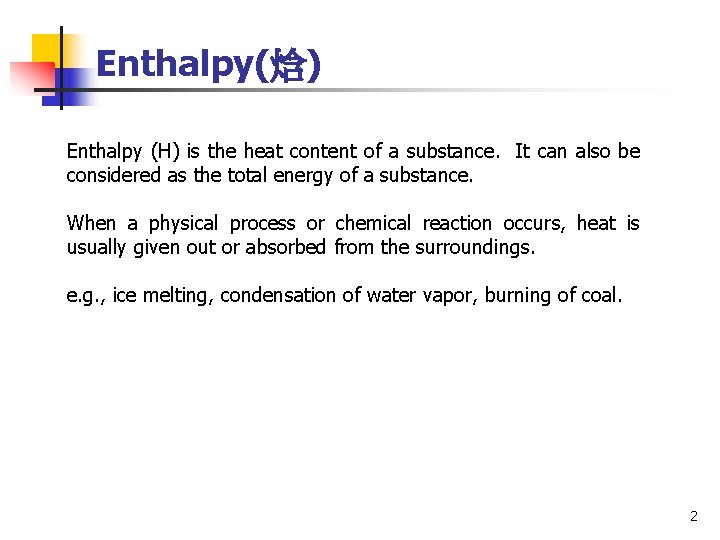 Enthalpy(焓)

Enthalpy (H) is the heat content of a substance. It can also be considered as the total energy of a substance.

When a physical process or chemical reaction occurs, heat is usually given out or absorbed from the surroundings.

e.g., ice melting, condensation of water vapor, burning of coal.

2